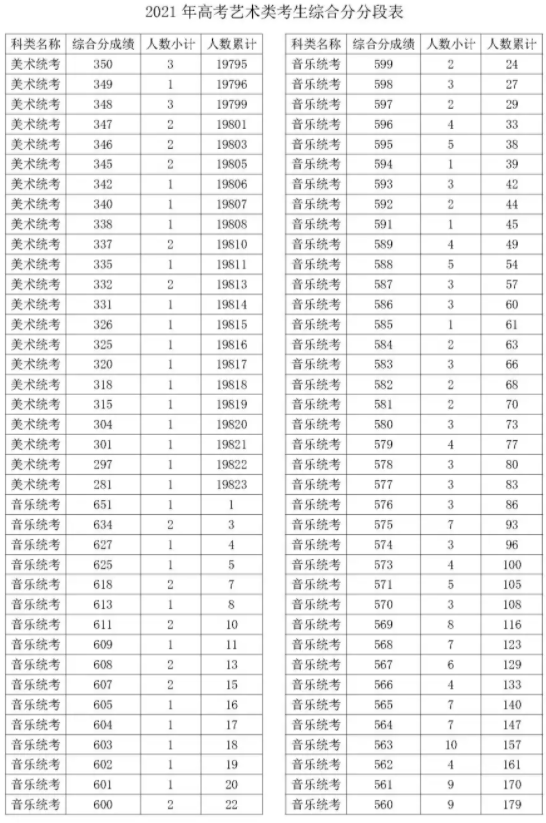 2021 年高考艺术类考生综合分分段表

| 科类名称 | 综合分成绩 | 人数小计 | 人数累计 |
|---|---|---|---|
| 美术统考 | 350 | 3 | 19795 |
| 美术统考 | 349 | 1 | 19796 |
| 美术统考 | 348 | 3 | 19799 |
| 美术统考 | 347 | 2 | 19801 |
| 美术统考 | 346 | 2 | 19803 |
| 美术统考 | 345 | 2 | 19805 |
| 美术统考 | 342 | 1 | 19806 |
| 美术统考 | 340 | 1 | 19807 |
| 美术统考 | 338 | 1 | 19808 |
| 美术统考 | 337 | 2 | 19810 |
| 美术统考 | 335 | 1 | 19811 |
| 美术统考 | 332 | 2 | 19813 |
| 美术统考 | 331 | 1 | 19814 |
| 美术统考 | 326 | 1 | 19815 |
| 美术统考 | 325 | 1 | 19816 |
| 美术统考 | 320 | 1 | 19817 |
| 美术统考 | 318 | 1 | 19818 |
| 美术统考 | 315 | 1 | 19819 |
| 美术统考 | 304 | 1 | 19820 |
| 美术统考 | 301 | 1 | 19821 |
| 美术统考 | 297 | 1 | 19822 |
| 美术统考 | 281 | 1 | 19823 |
| 音乐统考 | 651 | 1 | 1 |
| 音乐统考 | 634 | 2 | 3 |
| 音乐统考 | 627 | 1 | 4 |
| 音乐统考 | 625 | 1 | 5 |
| 音乐统考 | 618 | 2 | 7 |
| 音乐统考 | 613 | 1 | 8 |
| 音乐统考 | 611 | 2 | 10 |
| 音乐统考 | 609 | 1 | 11 |
| 音乐统考 | 608 | 2 | 13 |
| 音乐统考 | 607 | 2 | 15 |
| 音乐统考 | 605 | 1 | 16 |
| 音乐统考 | 604 | 1 | 17 |
| 音乐统考 | 603 | 1 | 18 |
| 音乐统考 | 602 | 1 | 19 |
| 音乐统考 | 601 | 1 | 20 |
| 音乐统考 | 600 | 2 | 22 |

| 科类名称 | 综合分成绩 | 人数小计 | 人数累计 |
|---|---|---|---|
| 音乐统考 | 599 | 2 | 24 |
| 音乐统考 | 598 | 3 | 27 |
| 音乐统考 | 597 | 2 | 29 |
| 音乐统考 | 596 | 4 | 33 |
| 音乐统考 | 595 | 5 | 38 |
| 音乐统考 | 594 | 1 | 39 |
| 音乐统考 | 593 | 3 | 42 |
| 音乐统考 | 592 | 2 | 44 |
| 音乐统考 | 591 | 1 | 45 |
| 音乐统考 | 589 | 4 | 49 |
| 音乐统考 | 588 | 5 | 54 |
| 音乐统考 | 587 | 3 | 57 |
| 音乐统考 | 586 | 3 | 60 |
| 音乐统考 | 585 | 1 | 61 |
| 音乐统考 | 584 | 2 | 63 |
| 音乐统考 | 583 | 3 | 66 |
| 音乐统考 | 582 | 2 | 68 |
| 音乐统考 | 581 | 2 | 70 |
| 音乐统考 | 580 | 3 | 73 |
| 音乐统考 | 579 | 4 | 77 |
| 音乐统考 | 578 | 3 | 80 |
| 音乐统考 | 577 | 3 | 83 |
| 音乐统考 | 576 | 3 | 86 |
| 音乐统考 | 575 | 7 | 93 |
| 音乐统考 | 574 | 3 | 96 |
| 音乐统考 | 573 | 4 | 100 |
| 音乐统考 | 571 | 5 | 105 |
| 音乐统考 | 570 | 3 | 108 |
| 音乐统考 | 569 | 8 | 116 |
| 音乐统考 | 568 | 7 | 123 |
| 音乐统考 | 567 | 6 | 129 |
| 音乐统考 | 566 | 4 | 133 |
| 音乐统考 | 565 | 7 | 140 |
| 音乐统考 | 564 | 7 | 147 |
| 音乐统考 | 563 | 10 | 157 |
| 音乐统考 | 562 | 4 | 161 |
| 音乐统考 | 561 | 9 | 170 |
| 音乐统考 | 560 | 9 | 179 |